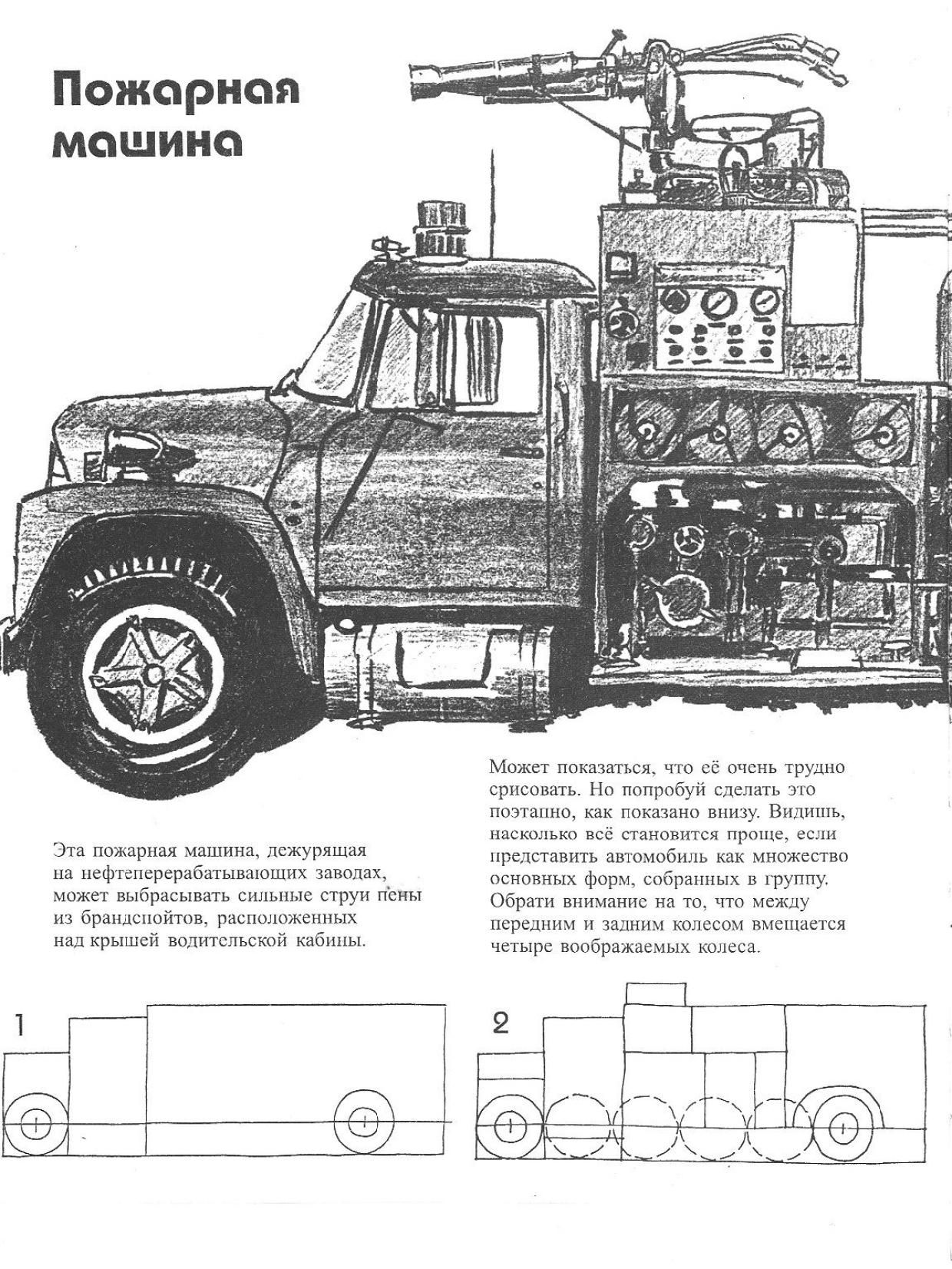 Пожарная машина

Эта пожарная машина, дежурящая на нефтеперерабатывающих заводах, может выбрасывать сильные струи пены из брандспойтов, расположенных над крышей водительской кабины.

Может показаться, что её очень трудно срисовать. Но попробуй сделать это поэтапно, как показано внизу. Видишь, насколько всё становится проще, если представить автомобиль как множество основных форм, собранных в группу. Обрати внимание на то, что между передним и задним колесом вмещается четыре воображаемых колеса.

1

2